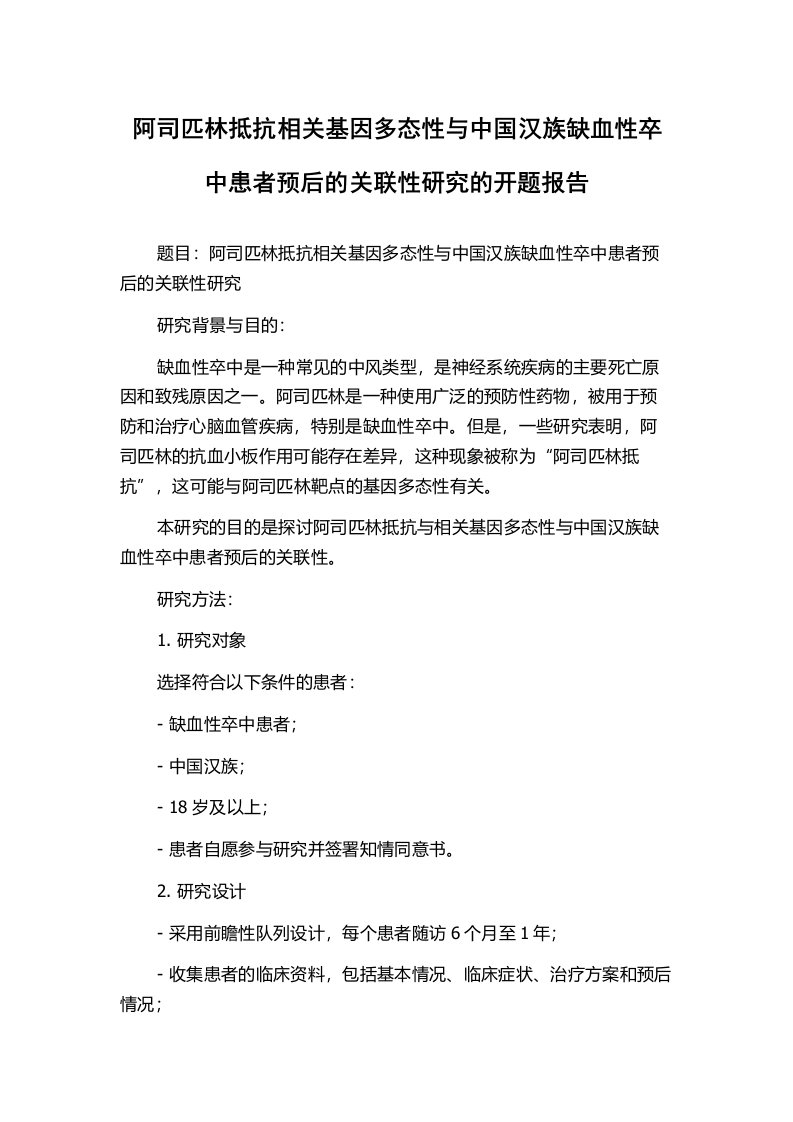 阿司匹林抵抗相关基因多态性与中国汉族缺血性卒中患者预后的关联性研究的开题报告

题目：阿司匹林抵抗相关基因多态性与中国汉族缺血性卒中患者预后的关联性研究

研究背景与目的：

缺血性卒中是一种常见的中风类型，是神经系统疾病的主要死亡原因和致残原因之一。阿司匹林是一种使用广泛的预防性药物，被用于预防和治疗心脑血管疾病，特别是缺血性卒中。但是，一些研究表明，阿司匹林的抗血小板作用可能存在差异，这种现象被称为“阿司匹林抵抗”，这可能与阿司匹林靶点的基因多态性有关。

本研究的目的是探讨阿司匹林抵抗与相关基因多态性与中国汉族缺血性卒中患者预后的关联性。

研究方法：

1. 研究对象

选择符合以下条件的患者：

- 缺血性卒中患者；

- 中国汉族；

- 18 岁及以上；

- 患者自愿参与研究并签署知情同意书。

2. 研究设计

- 采用前瞻性队列设计，每个患者随访 6 个月至 1 年；

- 收集患者的临床资料，包括基本情况、临床症状、治疗方案和预后情况；